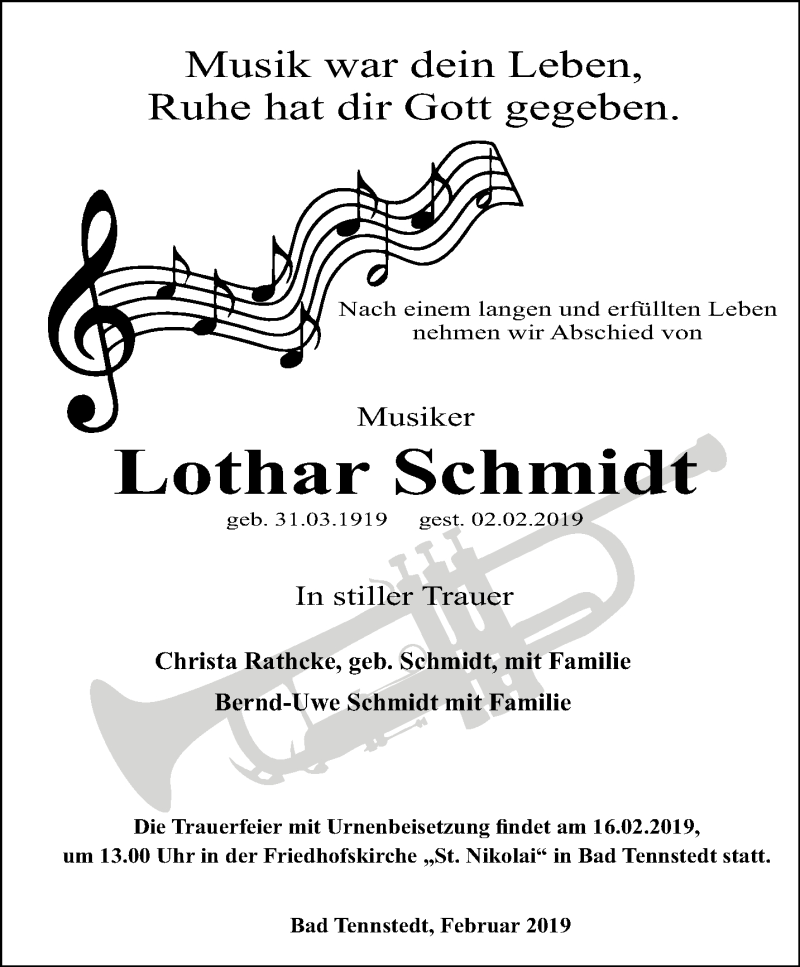 Musik war dein Leben,
Ruhe hat dir Gott gegeben.

Nach einem langen und erfüllten Leben nehmen wir Abschied von

Musiker
Lothar Schmidt
geb. 31.03.1919 gest. 02.02.2019

In stiller Trauer

Christa Rathcke, geb. Schmidt, mit Familie
Bernd-Uwe Schmidt mit Familie

Die Trauerfeier mit Urnenbeisetzung findet am 16.02.2019, um 13.00 Uhr in der Friedhofskirche „St. Nikolai“ in Bad Tennstedt statt.

Bad Tennstedt, Februar 2019